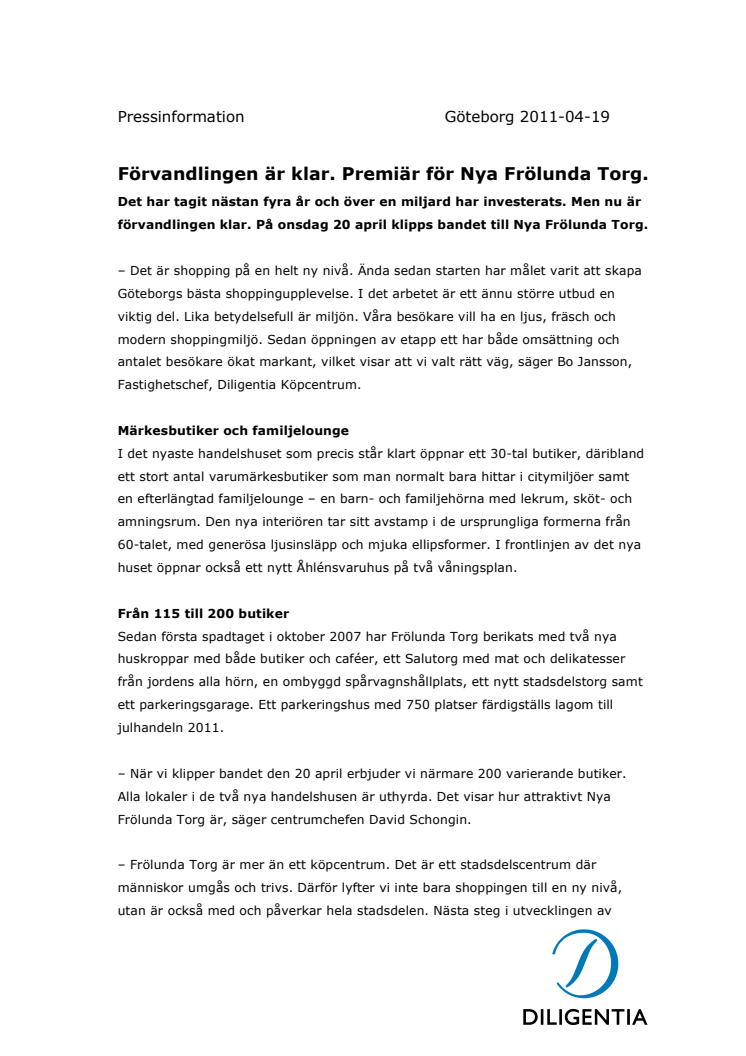 Pressinformation Göteborg 2011-04-19

Förvandlingen är klar. Premiär för Nya Frölunda Torg.

Det har tagit nästan fyra år och över en miljard har investerats. Men nu är förvandlingen klar. På onsdag 20 april klipps bandet till Nya Frölunda Torg.

– Det är shopping på en helt ny nivå. Ända sedan starten har målet varit att skapa Göteborgs bästa shoppingupplevelse. I det arbetet är ett ännu större utbud en viktig del. Lika betydelsefull är miljön. Våra besökare vill ha en ljus, fräsch och modern shoppingmiljö. Sedan öppningen av etapp ett har både omsättning och antalet besökare ökat markant, vilket visar att vi valt rätt väg, säger Bo Jansson, Fastighetschef, Diligentia Köpcentrum.

Märkesbutiker och familjelounge
I det nyaste handelshuset som precis står klart öppnar ett 30-tal butiker, däribland ett stort antal varumärkesbutiker som man normalt bara hittar i citymiljöer samt en efterlängtad familjelounge – en barn- och familjehörna med lekrum, sköt- och amningsrum. Den nya interiören tar sitt avstamp i de ursprungliga formerna från 60-talet, med generösa ljusinsläpp och mjuka ellipsformer. I frontlinjen av det nya huset öppnar också ett nytt Åhlénsvaruhus på två våningsplan.

Från 115 till 200 butiker
Sedan första spadtaget i oktober 2007 har Frölunda Torg berikats med två nya huskroppar med både butiker och caféer, ett Salutorg med mat och delikatesser från jordens alla hörn, en ombyggd spårvagnshållplats, ett nytt stadsdelstorg samt ett parkeringsgarage. Ett parkeringshus med 750 platser färdigställs lagom till julhandeln 2011.

– När vi klipper bandet den 20 april erbjuder vi närmare 200 varierande butiker. Alla lokaler i de två nya handelshusen är uthyrda. Det visar hur attraktivt Nya Frölunda Torg är, säger centrumchefen David Schongin.

– Frölunda Torg är mer än ett köpcentrum. Det är ett stadsdelscentrum där människor umgås och trivs. Därför lyfter vi inte bara shoppingen till en ny nivå, utan är också med och påverkar hela stadsdelen. Nästa steg i utvecklingen av

DILIGENTIA